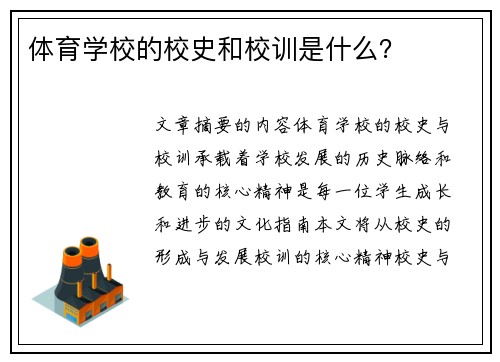 体育学校的校史和校训是什么?

文章摘要的内容体育学校的校史与校训承载着学校发展的历史脉络和教育的核心精神是每一位学生成长和进步的文化指南本文将从校史的形成与发展校训的核心精神校史与